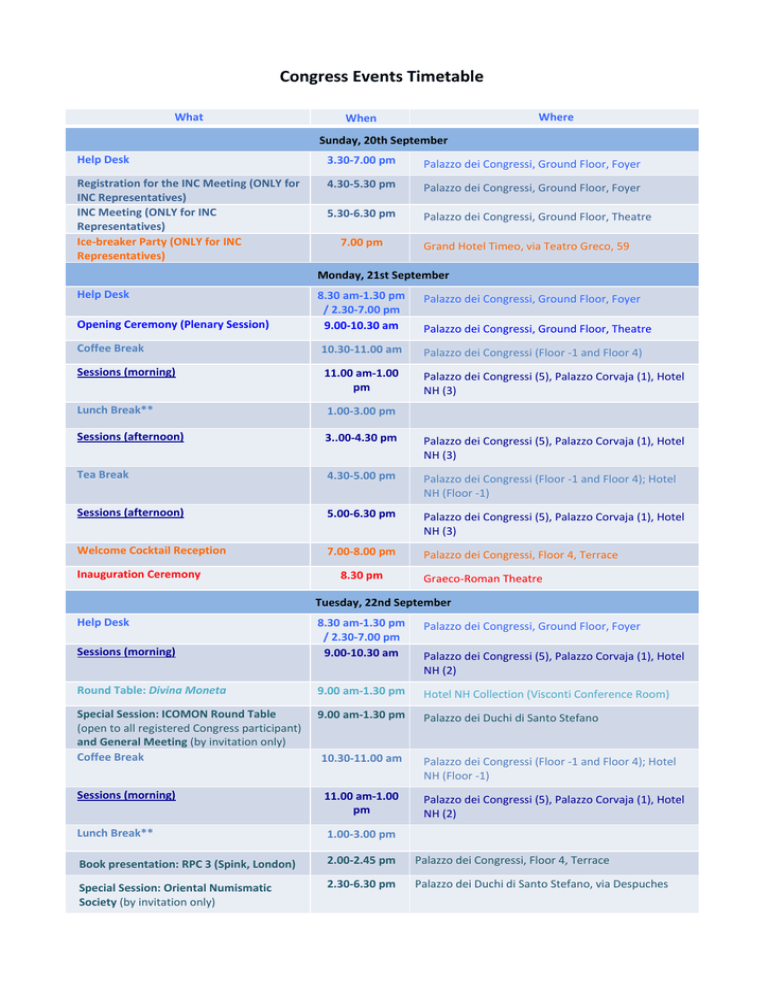 Congress Events Timetable

| What | When | Where |
|---|---|---|
| Sunday, 20th September | | |
| Help Desk | 3.30-7.00 pm | Palazzo dei Congressi, Ground Floor, Foyer |
| Registration for the INC Meeting (ONLY for INC Representatives) | 4.30-5.30 pm | Palazzo dei Congressi, Ground Floor, Foyer |
| INC Meeting (ONLY for INC Representatives) | 5.30-6.30 pm | Palazzo dei Congressi, Ground Floor, Theatre |
| Ice-breaker Party (ONLY for INC Representatives) | 7.00 pm | Grand Hotel Timeo, via Teatro Greco, 59 |
| Monday, 21st September | | |
| Help Desk | 8.30 am-1.30 pm / 2.30-7.00 pm | Palazzo dei Congressi, Ground Floor, Foyer |
| Opening Ceremony (Plenary Session) | 9.00-10.30 am | Palazzo dei Congressi, Ground Floor, Theatre |
| Coffee Break | 10.30-11.00 am | Palazzo dei Congressi (Floor -1 and Floor 4) |
| Sessions (morning) | 11.00 am-1.00 pm | Palazzo dei Congressi (5), Palazzo Corvaja (1), Hotel NH (3) |
| Lunch Break** | 1.00-3.00 pm | |
| Sessions (afternoon) | 3..00-4.30 pm | Palazzo dei Congressi (5), Palazzo Corvaja (1), Hotel NH (3) |
| Tea Break | 4.30-5.00 pm | Palazzo dei Congressi (Floor -1 and Floor 4); Hotel NH (Floor -1) |
| Sessions (afternoon) | 5.00-6.30 pm | Palazzo dei Congressi (5), Palazzo Corvaja (1), Hotel NH (3) |
| Welcome Cocktail Reception | 7.00-8.00 pm | Palazzo dei Congressi, Floor 4, Terrace |
| Inauguration Ceremony | 8.30 pm | Graeco-Roman Theatre |
| Tuesday, 22nd September | | |
| Help Desk | 8.30 am-1.30 pm / 2.30-7.00 pm | Palazzo dei Congressi, Ground Floor, Foyer |
| Sessions (morning) | 9.00-10.30 am | Palazzo dei Congressi (5), Palazzo Corvaja (1), Hotel NH (2) |
| Round Table: Divina Moneta | 9.00 am-1.30 pm | Hotel NH Collection (Visconti Conference Room) |
| Special Session: ICOMON Round Table (open to all registered Congress participant) and General Meeting (by invitation only) | 9.00 am-1.30 pm | Palazzo dei Duchi di Santo Stefano |
| Coffee Break | 10.30-11.00 am | Palazzo dei Congressi (Floor -1 and Floor 4); Hotel NH (Floor -1) |
| Sessions (morning) | 11.00 am-1.00 pm | Palazzo dei Congressi (5), Palazzo Corvaja (1), Hotel NH (2) |
| Lunch Break** | 1.00-3.00 pm | |
| Book presentation: RPC 3 (Spink, London) | 2.00-2.45 pm | Palazzo dei Congressi, Floor 4, Terrace |
| Special Session: Oriental Numismatic Society (by invitation only) | 2.30-6.30 pm | Palazzo dei Duchi di Santo Stefano, via Despuches |